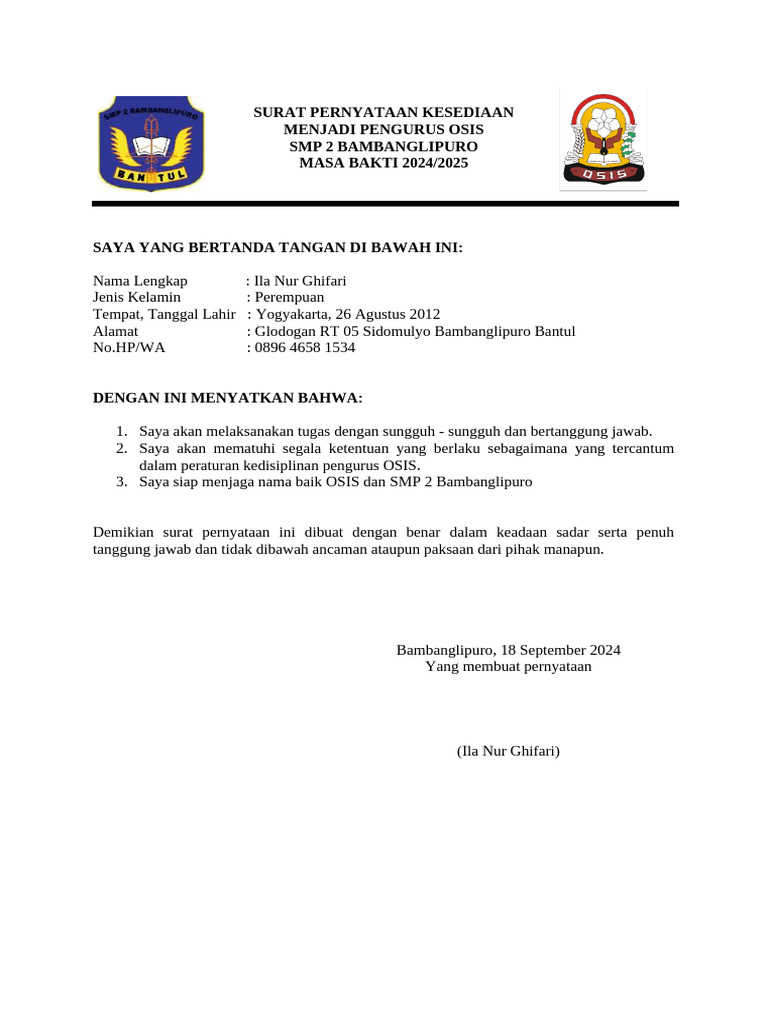 SMP 2 BAMBANGLIPURO
BANTUL

SURAT PERNYATAAN KESEDIAAN
MENJADI PENGURUS OSIS
SMP 2 BAMBANGLIPURO
MASA BAKTI 2024/2025

OSIS

SAYA YANG BERTANDA TANGAN DI BAWAH INI:

Nama Lengkap : Ila Nur Ghifari
Jenis Kelamin : Perempuan
Tempat, Tanggal Lahir : Yogyakarta, 26 Agustus 2012
Alamat : Glodogan RT 05 Sidomulyo Bambanglipuro Bantul
No.HP/WA : 0896 4658 1534

DENGAN INI MENYATKAN BAHWA:

1. Saya akan melaksanakan tugas dengan sungguh - sungguh dan bertanggung jawab.
2. Saya akan mematuhi segala ketentuan yang berlaku sebagaimana yang tercantum dalam peraturan kedisiplinan pengurus OSIS.
3. Saya siap menjaga nama baik OSIS dan SMP 2 Bambanglipuro

Demikian surat pernyataan ini dibuat dengan benar dalam keadaan sadar serta penuh tanggung jawab dan tidak dibawah ancaman ataupun paksaan dari pihak manapun.

Bambanglipuro, 18 September 2024
Yang membuat pernyataan

(Ila Nur Ghifari)